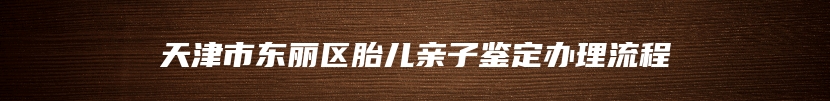 天津市东丽区胎儿亲子鉴定办理流程